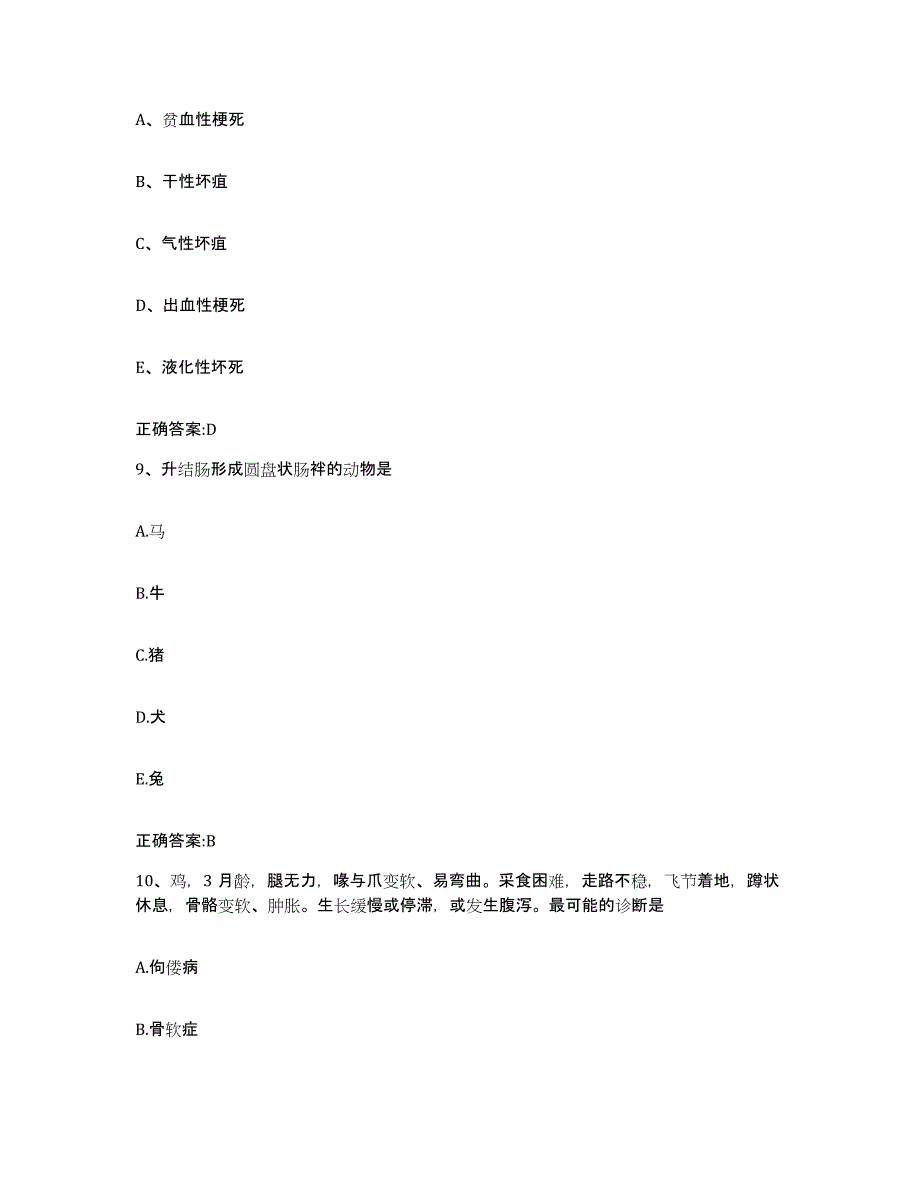 A、贫血性梗死

B、干性坏疽

C、气性坏疽

D、出血性梗死

E、液化性坏死

正确答案:D

9、升结肠形成圆盘状肠袢的动物是

A.马

B.牛

C.猪

D.犬

E.兔

正确答案:B

10、鸡，3 月龄，腿无力，喙与爪变软、易弯曲。采食困难，走路不稳，飞节着地，蹲状休息，骨骼变软、肿胀。生长缓慢或停滞，或发生腹泻。最可能的诊断是

A.佝偻病

B.骨软症